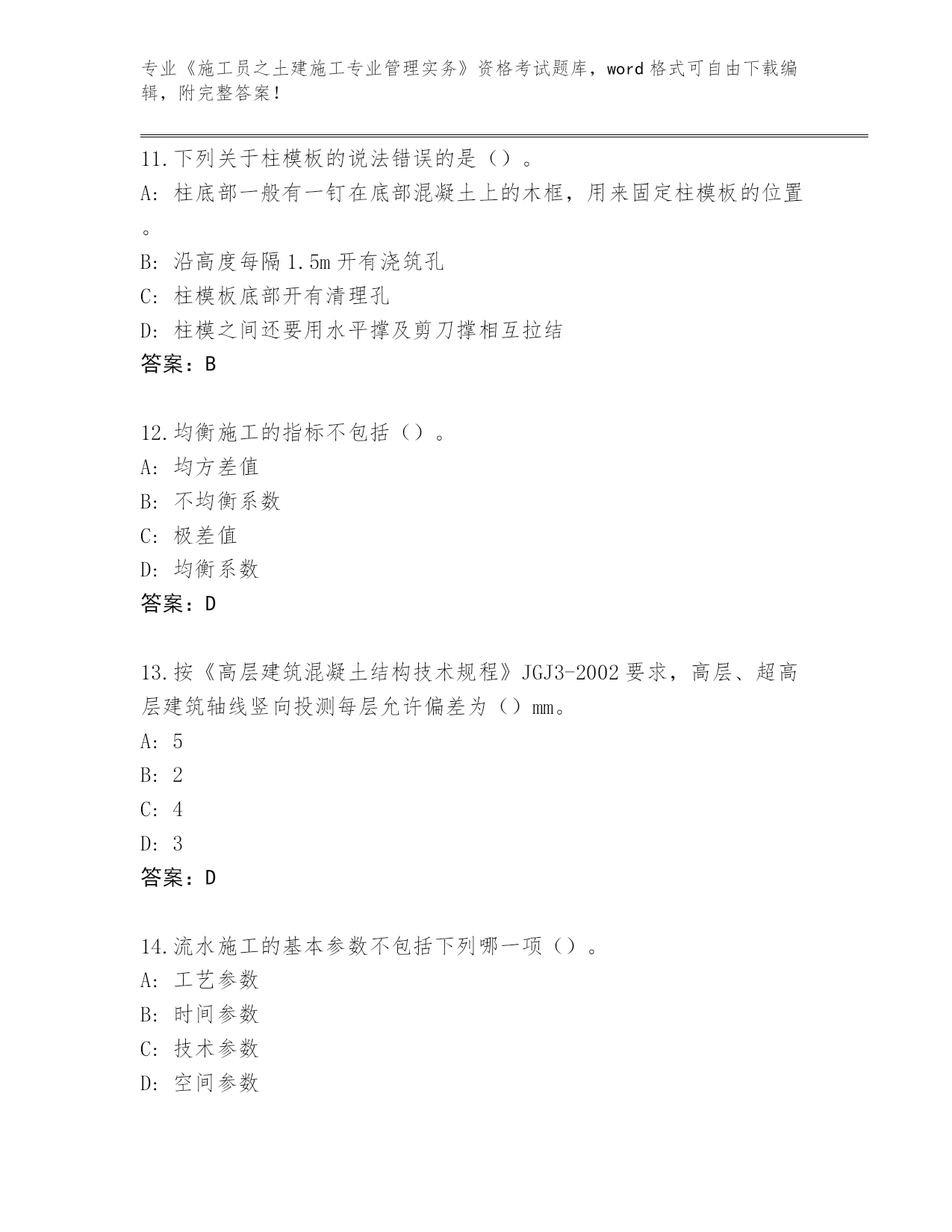 专业《施工员之土建施工专业管理实务》资格考试题库，word 格式可自由下载编辑，附完整答案！

11.下列关于柱模板的说法错误的是（）。
A: 柱底部一般有一钉在底部混凝土上的木框，用来固定柱模板的位置。
B: 沿高度每隔 1.5m 开有浇筑孔
C: 柱模板底部开有清理孔
D: 柱模之间还要用水平撑及剪刀撑相互拉结
答案：B

12.均衡施工的指标不包括（）。
A: 均方差值
B: 不均衡系数
C: 极差值
D: 均衡系数
答案：D

13.按《高层建筑混凝土结构技术规程》JGJ3-2002 要求，高层、超高层建筑轴线竖向投测每层允许偏差为（）mm。
A: 5
B: 2
C: 4
D: 3
答案：D

14.流水施工的基本参数不包括下列哪一项（）。
A: 工艺参数
B: 时间参数
C: 技术参数
D: 空间参数